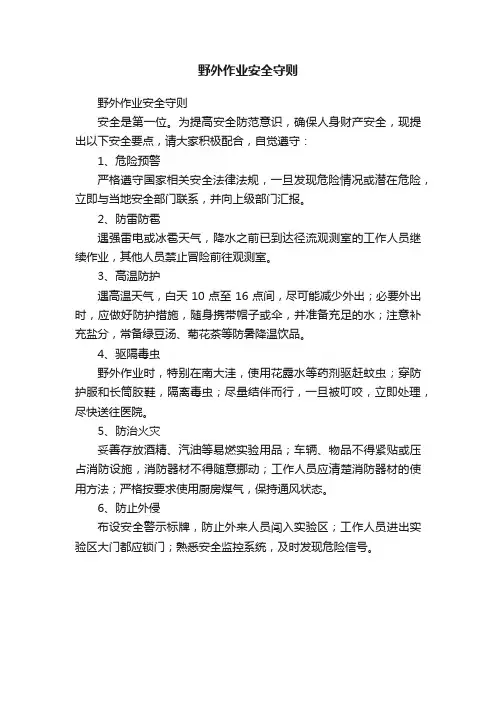 野外作业安全守则

野外作业安全守则

安全是第一位。为提高安全防范意识，确保人身财产安全，现提出以下安全要点，请大家积极配合，自觉遵守：

1、危险预警

严格遵守国家相关安全法律法规，一旦发现危险情况或潜在危险，立即与当地安全部门联系，并向上级部门汇报。

2、防雷防雹

遇强雷电或冰雹天气，降水之前已到达径流观测室的工作人员继续作业，其他人员禁止冒险前往观测室。

3、高温防护

遇高温天气，白天 10 点至 16 点间，尽可能减少外出；必要外出时，应做好防护措施，随身携带帽子或伞，并准备充足的水；注意补充盐分，常备绿豆汤、菊花茶等防暑降温饮品。

4、驱隔毒虫

野外作业时，特别在南大洼，使用花露水等药剂驱赶蚊虫；穿防护服和长筒胶鞋，隔离毒虫；尽量结伴而行，一旦被叮咬，立即处理，尽快送往医院。

5、防治火灾

妥善存放酒精、汽油等易燃实验用品；车辆、物品不得紧贴或压占消防设施，消防器材不得随意挪动；工作人员应清楚消防器材的使用方法；严格按要求使用厨房煤气，保持通风状态。

6、防止外侵

布设安全警示标牌，防止外来人员闯入实验区；工作人员进出实验区大门都应锁门；熟悉安全监控系统，及时发现危险信号。